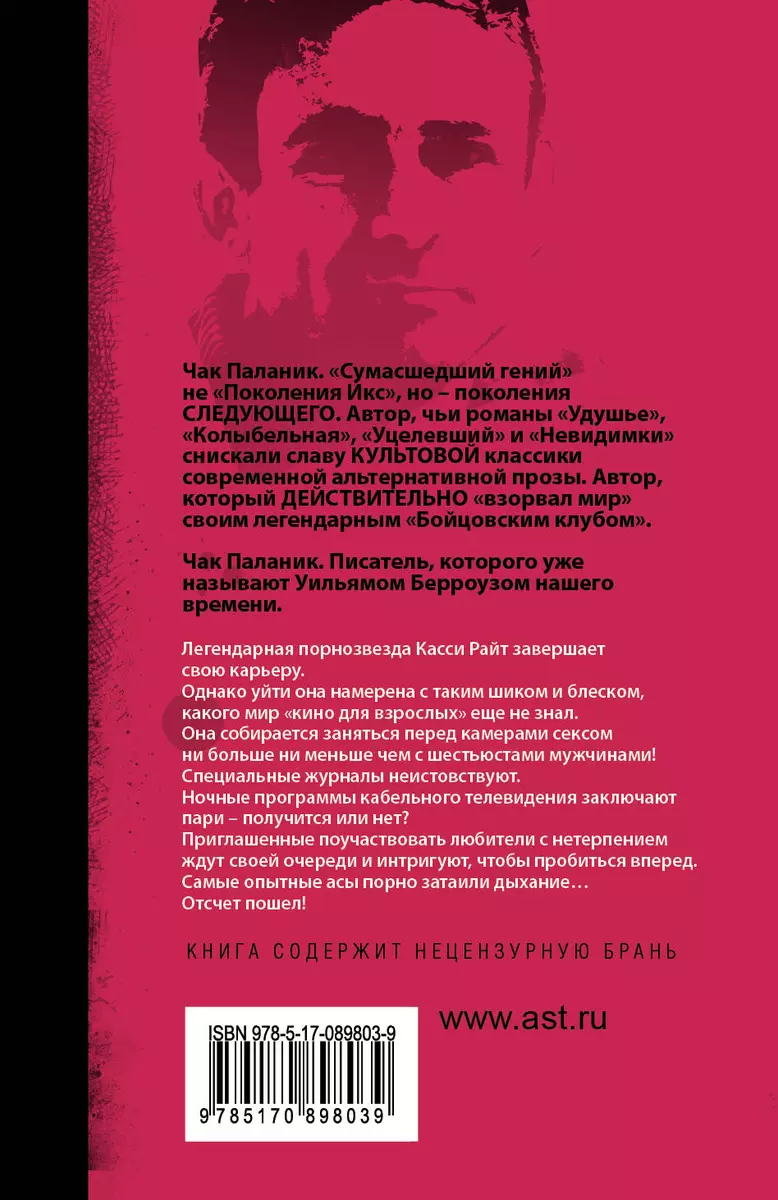 Чак Паланик. «Сумасшедший гений» не «Поколения Икс», но – поколения СЛЕДУЮЩЕГО. Автор, чьи романы «Удушье», «Колыбельная», «Уцелевший» и «Невидимки» снискали славу КУЛЬТОВОЙ классики современной альтернативной прозы. Автор, который ДЕЙСТВИТЕЛЬНО «взорвал мир» своим легендарным «Бойцовским клубом».

Чак Паланик. Писатель, которого уже называют Уильямом Берроузом нашего времени.

Легендарная порнозвезда Касси Райт завершает свою карьеру.
Однако уйти она намерена с таким шиком и блеском, какого мир «кино для взрослых» еще не знал.
Она собирается заняться перед камерами сексом ни больше ни меньше чем с шестьюстами мужчинами!
Специальные журналы неистовствуют.
Ночные программы кабельного телевидения заключают пари – получится или нет?
Приглашенные поучаствовать любители с нетерпением ждут своей очереди и интригуют, чтобы пробиться вперед.
Самые опытные асы порно затаили дыхание…
Отсчет пошел!

КНИГА СОДЕРЖИТ НЕЦЕНЗУРНУЮ БРАНЬ

ISBN 978-5-17-089803-9

9 785170 898039

www.ast.ru